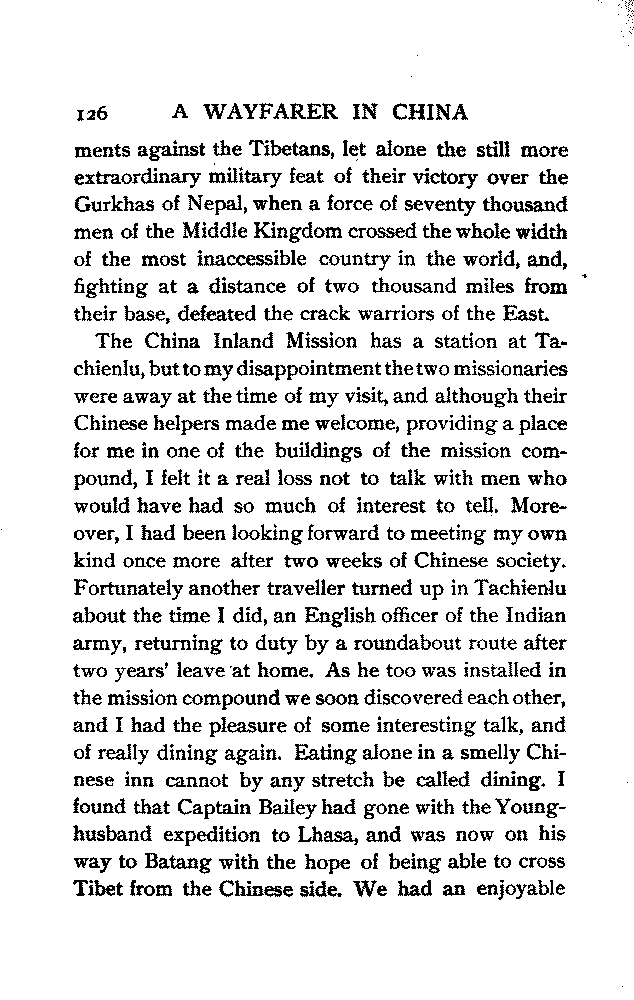 126 A WAYFARER IN CHINA

ments against the Tibetans, let alone the still more extraordinary military feat of their victory over the Gurkhas of Nepal, when a force of seventy thousand men of the Middle Kingdom crossed the whole width of the most inaccessible country in the world, and, fighting at a distance of two thousand miles from their base, defeated the crack warriors of the East.

The China Inland Mission has a station at Tachienlu, but to my disappointment the two missionaries were away at the time of my visit, and although their Chinese helpers made me welcome, providing a place for me in one of the buildings of the mission compound, I felt it a real loss not to talk with men who would have had so much of interest to tell. Moreover, I had been looking forward to meeting my own kind once more after two weeks of Chinese society. Fortunately another traveller turned up in Tachienlu about the time I did, an English officer of the Indian army, returning to duty by a roundabout route after two years' leave at home. As he too was installed in the mission compound we soon discovered each other, and I had the pleasure of some interesting talk, and of really dining again. Eating alone in a smelly Chinese inn cannot by any stretch be called dining. I found that Captain Bailey had gone with the Younghusband expedition to Lhasa, and was now on his way to Batang with the hope of being able to cross Tibet from the Chinese side. We had an enjoyable